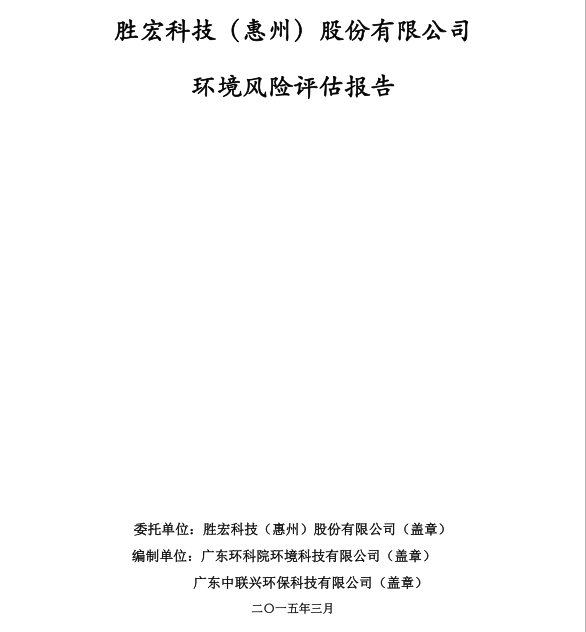 胜宏科技（惠州）股份有限公司

环境风险评估报告

委托单位：胜宏科技（惠州）股份有限公司（盖章）

编制单位：广东环科院环境科技有限公司（盖章）

广东中联兴环保科技有限公司（盖章）

二〇一五年三月